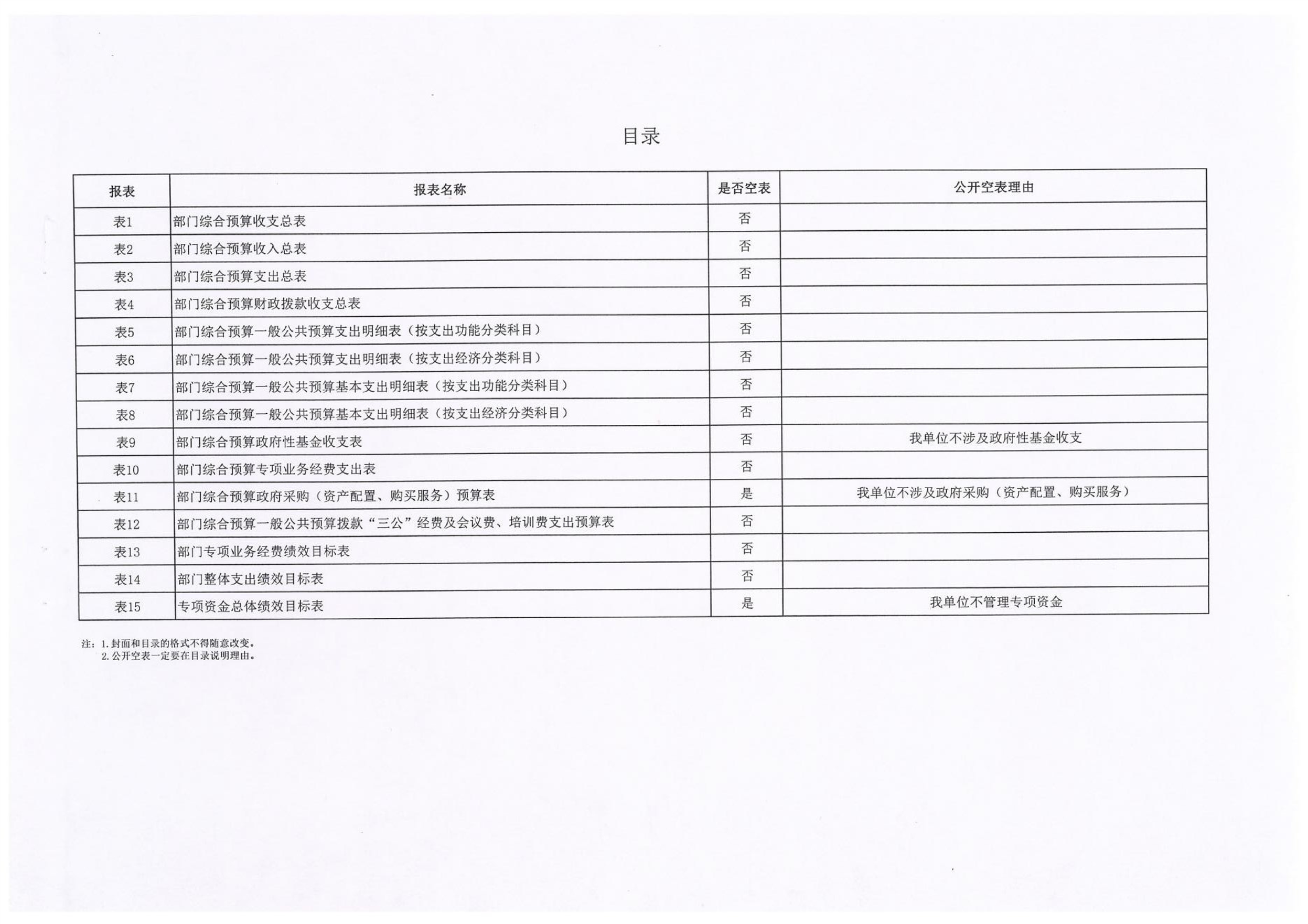 目录

| 报表 | 报表名称 | 是否空表 | 公开空表理由 |
|---|---|---|---|
| 表1 | 部门综合预算收支总表 | 否 | |
| 表2 | 部门综合预算收入总表 | 否 | |
| 表3 | 部门综合预算支出总表 | 否 | |
| 表4 | 部门综合预算财政拨款收支总表 | 否 | |
| 表5 | 部门综合预算一般公共预算支出明细表（按支出功能分类科目） | 否 | |
| 表6 | 部门综合预算一般公共预算支出明细表（按支出经济分类科目） | 否 | |
| 表7 | 部门综合预算一般公共预算基本支出明细表（按支出功能分类科目） | 否 | |
| 表8 | 部门综合预算一般公共预算基本支出明细表（按支出经济分类科目） | 否 | |
| 表9 | 部门综合预算政府性基金收支表 | 否 | 我单位不涉及政府性基金收支 |
| 表10 | 部门综合预算专项业务经费支出表 | 否 | |
| 表11 | 部门综合预算政府采购（资产配置、购买服务）预算表 | 是 | 我单位不涉及政府采购（资产配置、购买服务） |
| 表12 | 部门综合预算一般公共预算拨款“三公”经费及会议费、培训费支出预算表 | 否 | |
| 表13 | 部门专项业务经费绩效目标表 | 否 | |
| 表14 | 部门整体支出绩效目标表 | 否 | |
| 表15 | 专项资金总体绩效目标表 | 是 | 我单位不管理专项资金 |

注：1.封面和目录的格式不得随意改变。
2.公开空表一定要在目录说明理由。